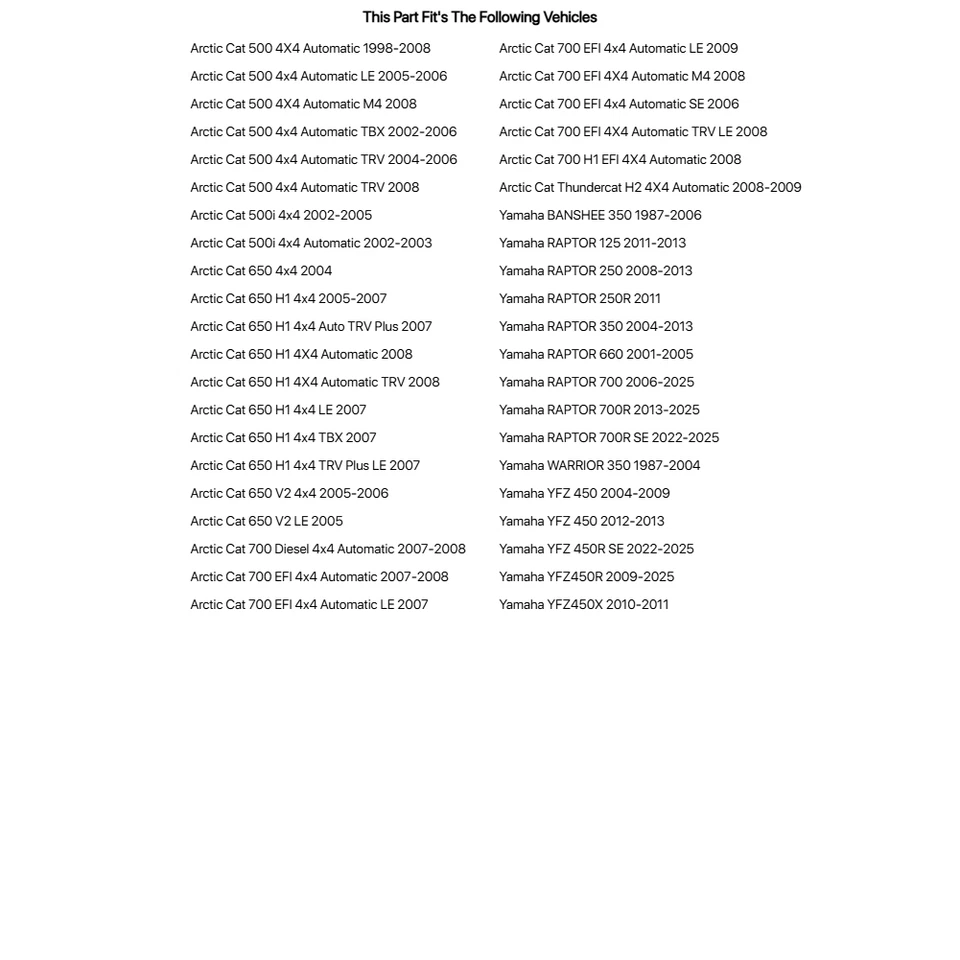 This Part Fit's The Following Vehicles

Arctic Cat 500 4X4 Automatic 1998-2008
Arctic Cat 500 4x4 Automatic LE 2005-2006
Arctic Cat 500 4X4 Automatic M4 2008
Arctic Cat 500 4x4 Automatic TBX 2002-2006
Arctic Cat 500 4x4 Automatic TRV 2004-2006
Arctic Cat 500 4x4 Automatic TRV 2008
Arctic Cat 500i 4x4 2002-2005
Arctic Cat 500i 4x4 Automatic 2002-2003
Arctic Cat 650 4x4 2004
Arctic Cat 650 H1 4x4 2005-2007
Arctic Cat 650 H1 4x4 Auto TRV Plus 2007
Arctic Cat 650 H1 4X4 Automatic 2008
Arctic Cat 650 H1 4X4 Automatic TRV 2008
Arctic Cat 650 H1 4x4 LE 2007
Arctic Cat 650 H1 4x4 TBX 2007
Arctic Cat 650 H1 4x4 TRV Plus LE 2007
Arctic Cat 650 V2 4x4 2005-2006
Arctic Cat 650 V2 LE 2005
Arctic Cat 700 Diesel 4x4 Automatic 2007-2008
Arctic Cat 700 EFI 4x4 Automatic 2007-2008
Arctic Cat 700 EFI 4x4 Automatic LE 2007

Arctic Cat 700 EFI 4x4 Automatic LE 2009
Arctic Cat 700 EFI 4X4 Automatic M4 2008
Arctic Cat 700 EFI 4x4 Automatic SE 2006
Arctic Cat 700 EFI 4X4 Automatic TRV LE 2008
Arctic Cat 700 H1 EFI 4X4 Automatic 2008
Arctic Cat Thundercat H2 4X4 Automatic 2008-2009
Yamaha BANSHEE 350 1987-2006
Yamaha RAPTOR 125 2011-2013
Yamaha RAPTOR 250 2008-2013
Yamaha RAPTOR 250R 2011
Yamaha RAPTOR 350 2004-2013
Yamaha RAPTOR 660 2001-2005
Yamaha RAPTOR 700 2006-2025
Yamaha RAPTOR 700R 2013-2025
Yamaha RAPTOR 700R SE 2022-2025
Yamaha WARRIOR 350 1987-2004
Yamaha YFZ 450 2004-2009
Yamaha YFZ 450 2012-2013
Yamaha YFZ 450R SE 2022-2025
Yamaha YFZ450R 2009-2025
Yamaha YFZ450X 2010-2011